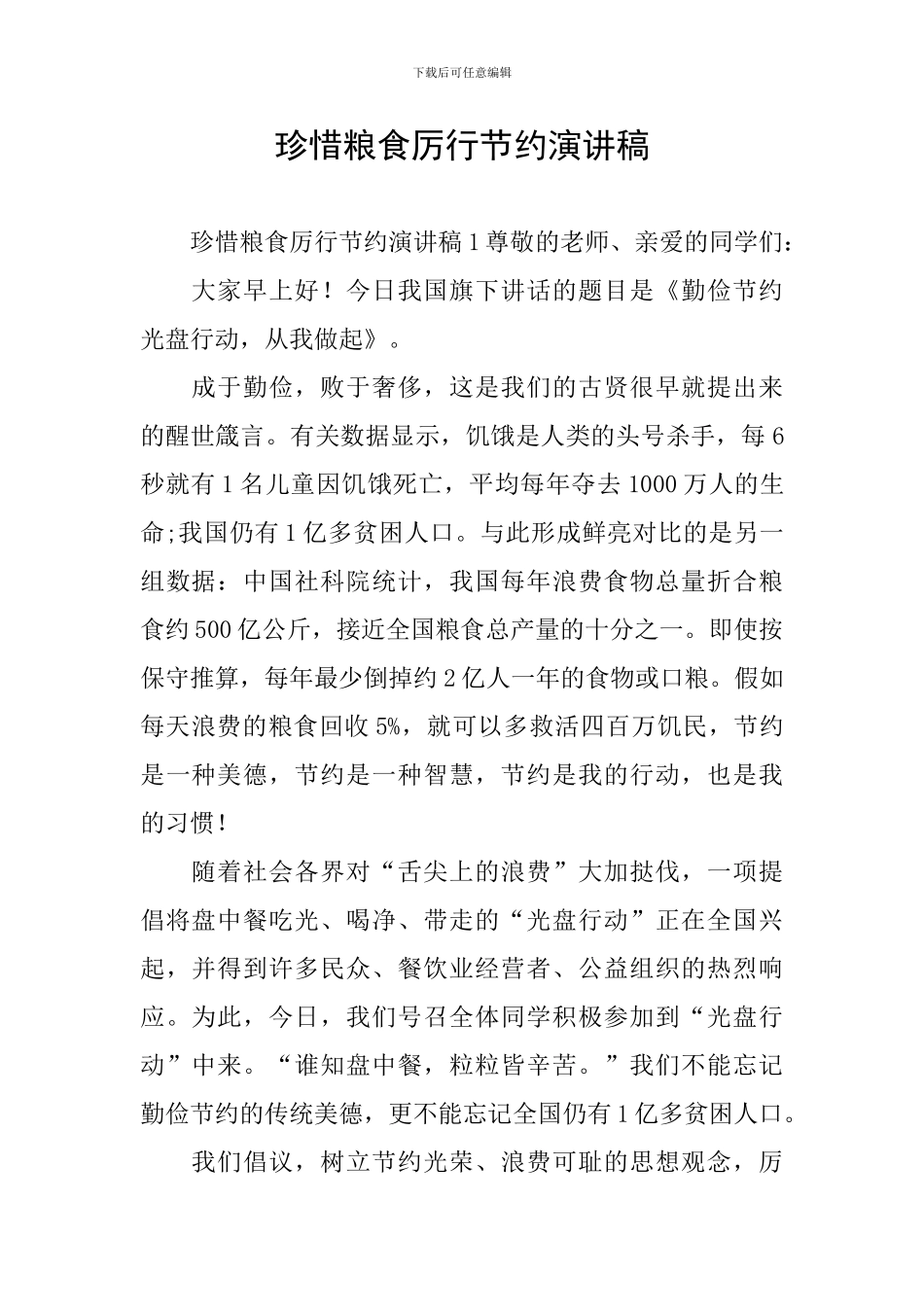 下载后可任意编辑

珍惜粮食厉行节约演讲稿

珍惜粮食厉行节约演讲稿 1 尊敬的老师、亲爱的同学们：

大家早上好！今日我国旗下讲话的题目是《勤俭节约光盘行动，从我做起》。

成于勤俭，败于奢侈，这是我们的古贤很早就提出来的醒世箴言。有关数据显示，饥饿是人类的头号杀手，每 6 秒就有 1 名儿童因饥饿死亡，平均每年夺去 1000 万人的生命;我国仍有 1 亿多贫困人口。与此形成鲜亮对比的是另一组数据：中国社科院统计，我国每年浪费食物总量折合粮食约 500 亿公斤，接近全国粮食总产量的十分之一。即使按保守推算，每年最少倒掉约 2 亿人一年的食物或口粮。假如每天浪费的粮食回收 5%，就可以多救活四百万饥民，节约是一种美德，节约是一种智慧，节约是我的行动，也是我的习惯！

随着社会各界对“舌尖上的浪费”大加挞伐，一项提倡将盘中餐吃光、喝净、带走的“光盘行动”正在全国兴起，并得到许多民众、餐饮业经营者、公益组织的热烈响应。为此，今日，我们号召全体同学积极参加到“光盘行动”中来。“谁知盘中餐，粒粒皆辛苦。”我们不能忘记勤俭节约的传统美德，更不能忘记全国仍有 1 亿多贫困人口。

我们倡议，树立节约光荣、浪费可耻的思想观念，厉